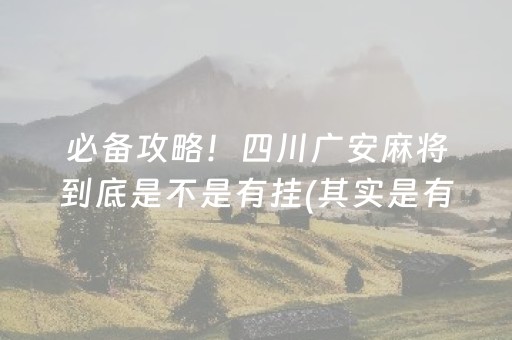 必备攻略！四川广安麻将到底是不是有挂(其实是有